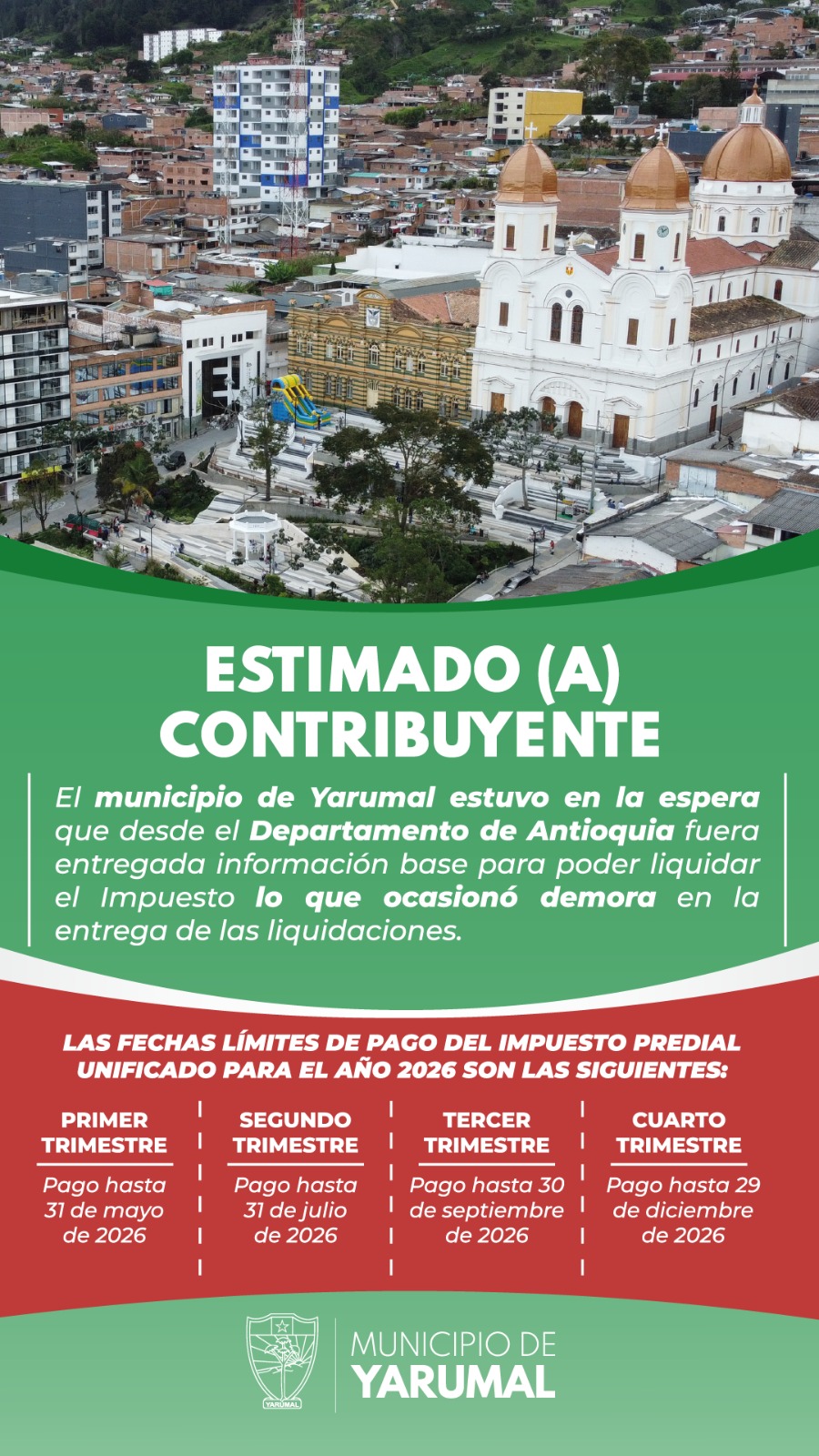 ESTIMADO (A) CONTRIBUYENTE

El municipio de Yarumal estuvo en la espera que desde el Departamento de Antioquia fuera entregada información base para poder liquidar el Impuesto lo que ocasionó demora en la entrega de las liquidaciones.

LAS FECHAS LÍMITES DE PAGO DEL IMPUESTO PREDIAL UNIFICADO PARA EL AÑO 2026 SON LAS SIGUIENTES:

PRIMER TRIMESTRE
Pago hasta 31 de mayo de 2026

SEGUNDO TRIMESTRE
Pago hasta 31 de julio de 2026

TERCER TRIMESTRE
Pago hasta 30 de septiembre de 2026

CUARTO TRIMESTRE
Pago hasta 29 de diciembre de 2026

YARUMAL

MUNICIPIO DE
YARUMAL